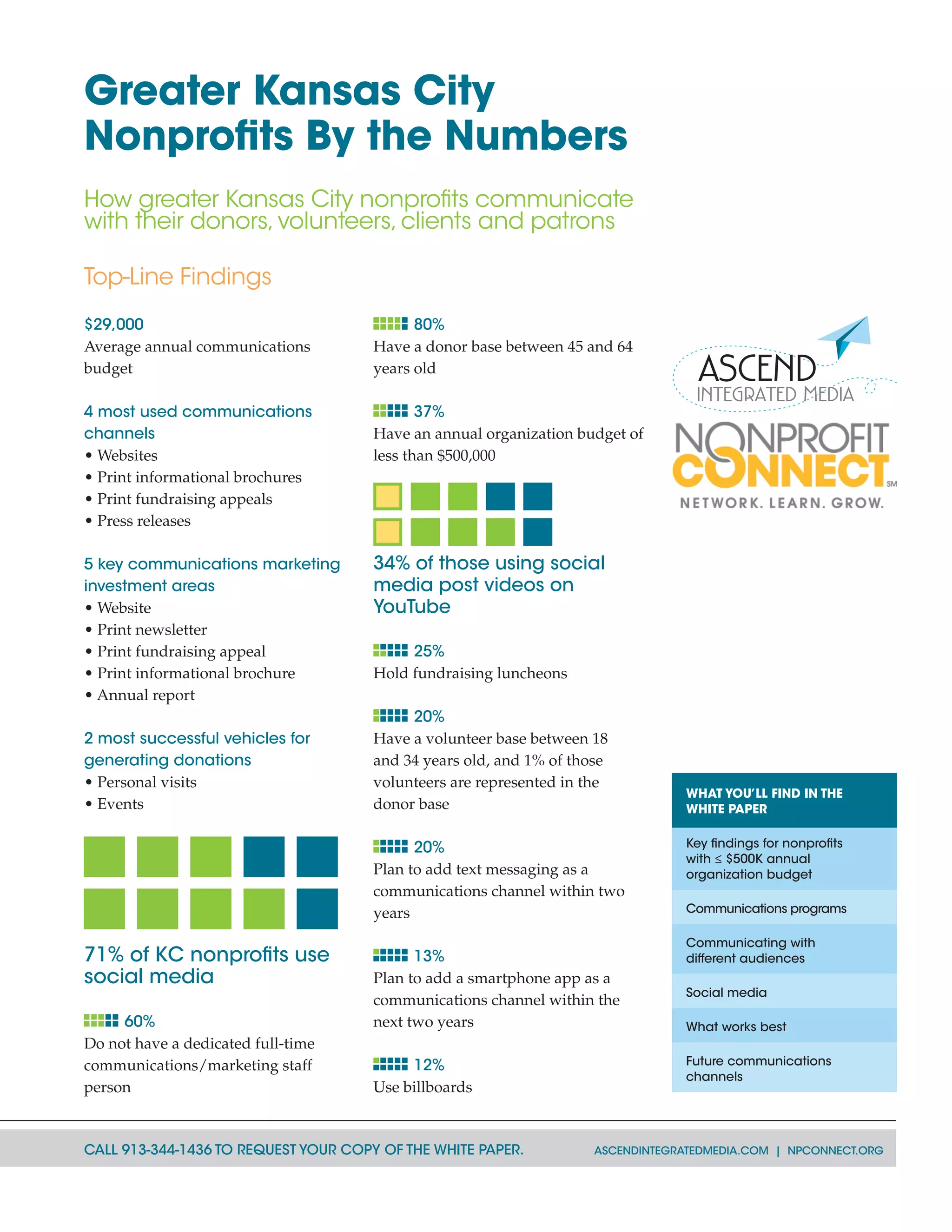 Greater Kansas City Nonprofits By the Numbers

How greater Kansas City nonprofits communicate with their donors, volunteers, clients and patrons

Top-Line Findings

$29,000
Average annual communications budget

4 most used communications channels
• Websites
• Print informational brochures
• Print fundraising appeals
• Press releases

5 key communications marketing investment areas
• Website
• Print newsletter
• Print fundraising appeal
• Print informational brochure
• Annual report

2 most successful vehicles for generating donations
• Personal visits
• Events

71% of KC nonprofits use social media

60%
Do not have a dedicated full-time communications/marketing staff person

80%
Have a donor base between 45 and 64 years old

37%
Have an annual organization budget of less than $500,000

34% of those using social media post videos on YouTube

25%
Hold fundraising luncheons

20%
Have a volunteer base between 18 and 34 years old, and 1% of those volunteers are represented in the donor base

20%
Plan to add text messaging as a communications channel within two years

13%
Plan to add a smartphone app as a communications channel within the next two years

12%
Use billboards

ASCEND INTEGRATED MEDIA

NONPROFIT CONNECT SM
NETWORK. LEARN. GROW.

WHAT YOU'LL FIND IN THE WHITE PAPER

Key findings for nonprofits with ≤ $500K annual organization budget

Communications programs

Communicating with different audiences

Social media

What works best

Future communications channels

CALL 913-344-1436 TO REQUEST YOUR COPY OF THE WHITE PAPER.

ASCENDINTEGRATEDMEDIA.COM | NPCONNECT.ORG